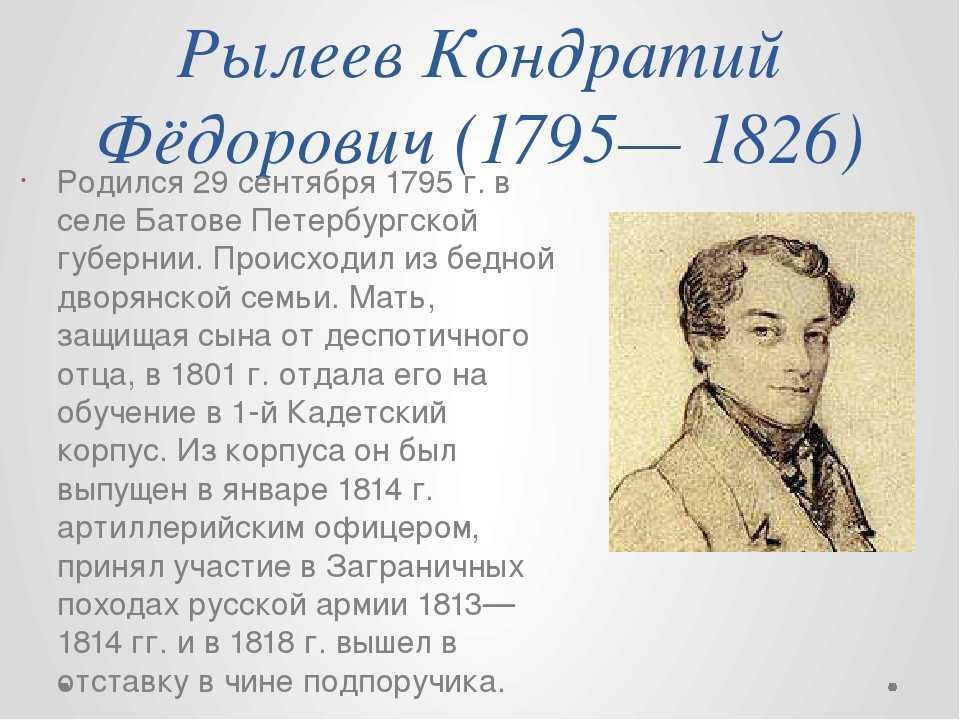 Рылеев Кондратий Фёдорович (1795— 1826)

Родился 29 сентября 1795 г. в селе Батове Петербургской губернии. Происходил из бедной дворянской семьи. Мать, защищая сына от деспотичного отца, в 1801 г. отдала его на обучение в 1-й Кадетский корпус. Из корпуса он был выпущен в январе 1814 г. артиллерийским офицером, принял участие в Заграничных походах русской армии 1813—1814 гг. и в 1818 г. вышел в отставку в чине подпоручика.